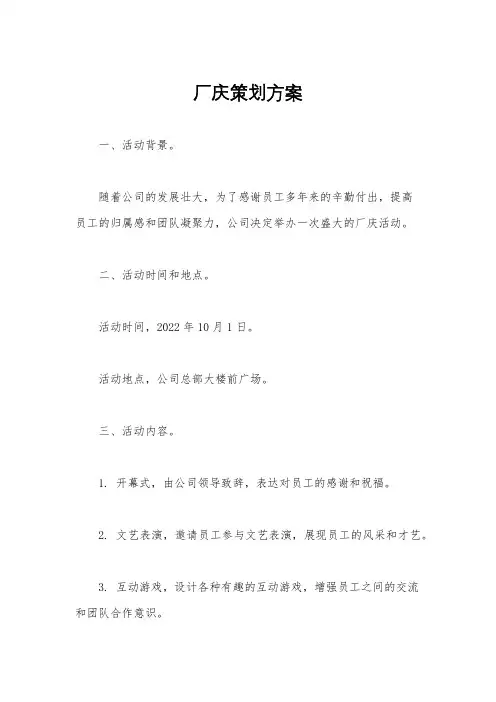 厂庆策划方案

一、活动背景。

随着公司的发展壮大，为了感谢员工多年来的辛勤付出，提高员工的归属感和团队凝聚力，公司决定举办一次盛大的厂庆活动。

二、活动时间和地点。

活动时间，2022 年 10 月 1 日。

活动地点，公司总部大楼前广场。

三、活动内容。

1. 开幕式，由公司领导致辞，表达对员工的感谢和祝福。

2. 文艺表演，邀请员工参与文艺表演，展现员工的风采和才艺。

3. 互动游戏，设计各种有趣的互动游戏，增强员工之间的交流和团队合作意识。